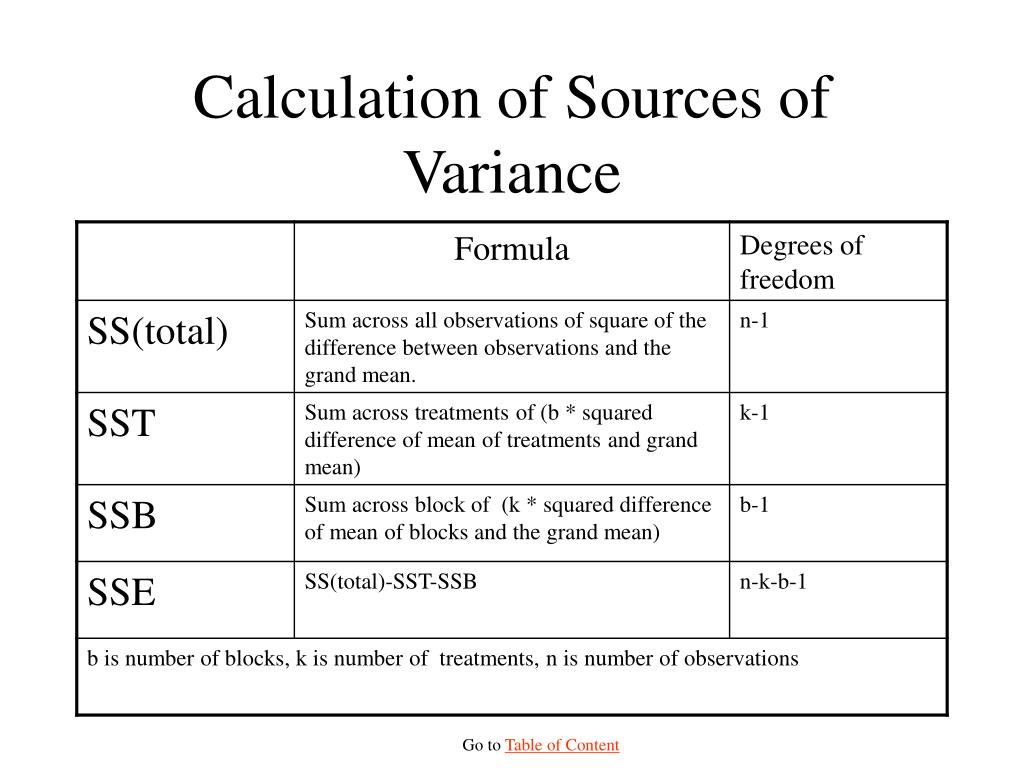 Calculation of Sources of Variance

| | Formula | Degrees of freedom |
|---|---|---|
| SS(total) | Sum across all observations of square of the difference between observations and the grand mean. | n-1 |
| SST | Sum across treatments of (b * squared difference of mean of treatments and grand mean) | k-1 |
| SSB | Sum across block of (k * squared difference of mean of blocks and the grand mean) | b-1 |
| SSE | SS(total)-SST-SSB | n-k-b-1 |
| b is number of blocks, k is number of treatments, n is number of observations | | |

Go to Table of Content